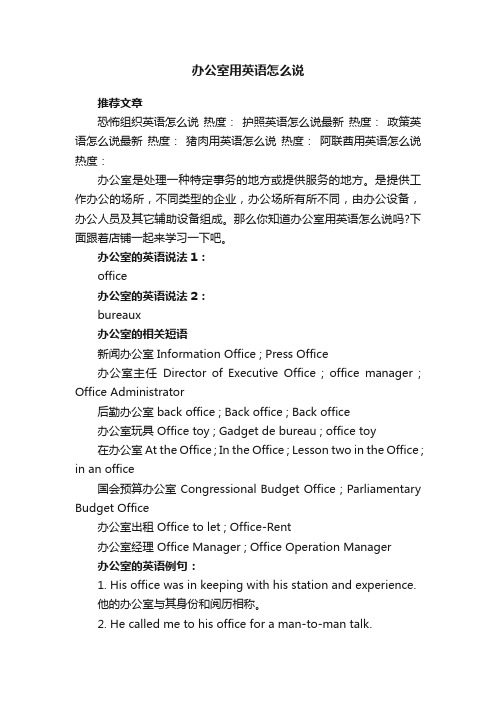 办公室用英语怎么说

推荐文章

恐怖组织英语怎么说 热度： 护照英语怎么说最新 热度： 政策英语怎么说最新 热度： 猪肉用英语怎么说 热度： 阿联酋用英语怎么说 热度：

办公室是处理一种特定事务的地方或提供服务的地方。是提供工作办公的场所，不同类型的企业，办公场所有所不同，由办公设备，办公人员及其它辅助设备组成。那么你知道办公室用英语怎么说吗?下面跟着店铺一起来学习一下吧。

办公室的英语说法 1：

office

办公室的英语说法 2：

bureaux

办公室的相关短语

新闻办公室 Information Office ; Press Office

办公室主任 Director of Executive Office ; office manager ; Office Administrator

后勤办公室 back office ; Back office ; Back office

办公室玩具 Office toy ; Gadget de bureau ; office toy

在办公室 At the Office ; In the Office ; Lesson two in the Office ; in an office

国会预算办公室 Congressional Budget Office ; Parliamentary Budget Office

办公室出租 Office to let ; Office-Rent

办公室经理 Office Manager ; Office Operation Manager

办公室的英语例句：

1. His office was in keeping with his station and experience.

他的办公室与其身份和阅历相称。

2. He called me to his office for a man-to-man talk.